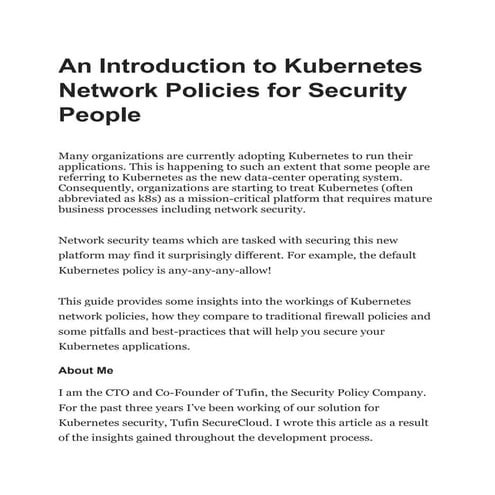 An Introduction to Kubernetes Network Policies for Security People

Many organizations are currently adopting Kubernetes to run their applications. This is happening to such an extent that some people are referring to Kubernetes as the new data-center operating system. Consequently, organizations are starting to treat Kubernetes (often abbreviated as k8s) as a mission-critical platform that requires mature business processes including network security.

Network security teams which are tasked with securing this new platform may find it surprisingly different. For example, the default Kubernetes policy is any-any-any-allow!

This guide provides some insights into the workings of Kubernetes network policies, how they compare to traditional firewall policies and some pitfalls and best-practices that will help you secure your Kubernetes applications.

About Me

I am the CTO and Co-Founder of Tufin, the Security Policy Company. For the past three years I've been working of our solution for Kubernetes security, Tufin SecureCloud. I wrote this article as a result of the insights gained throughout the development process.